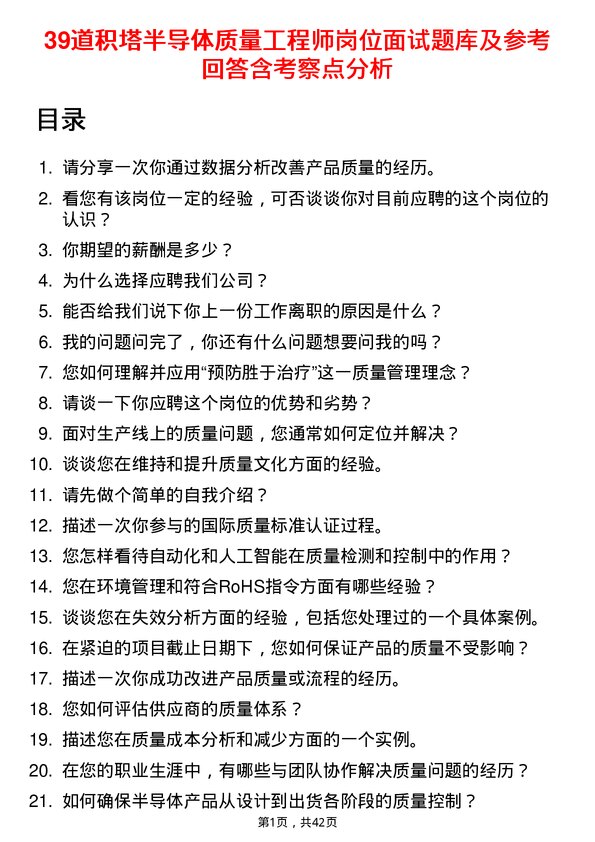 39道积塔半导体质量工程师岗位面试题库及参考回答含考察点分析

目录

1. 请分享一次你通过数据分析改善产品质量的经历。
2. 看您有该岗位一定的经验，可否谈谈你对目前应聘的这个岗位的认识？
3. 你期望的薪酬是多少？
4. 为什么选择应聘我们公司？
5. 能否给我们说下你上一份工作离职的原因是什么？
6. 我的问题问完了，你还有什么问题想要问我的吗？
7. 您如何理解并应用“预防胜于治疗”这一质量管理理念？
8. 请谈一下你应聘这个岗位的优势和劣势？
9. 面对生产线上的质量问题，您通常如何定位并解决？
10. 谈谈您在维持和提升质量文化方面的经验。
11. 请先做个简单的自我介绍？
12. 描述一次你参与的国际质量标准认证过程。
13. 您怎样看待自动化和人工智能在质量检测和控制中的作用？
14. 您在环境管理和符合RoHS指令方面有哪些经验？
15. 谈谈您在失效分析方面的经验，包括您处理过的一个具体案例。
16. 在紧迫的项目截止日期下，您如何保证产品的质量不受影响？
17. 描述一次你成功改进产品质量或流程的经历。
18. 您如何评估供应商的质量体系？
19. 描述您在质量成本分析和减少方面的一个实例。
20. 在您的职业生涯中，有哪些与团队协作解决质量问题的经历？
21. 如何确保半导体产品从设计到出货各阶段的质量控制？

第1页，共42页